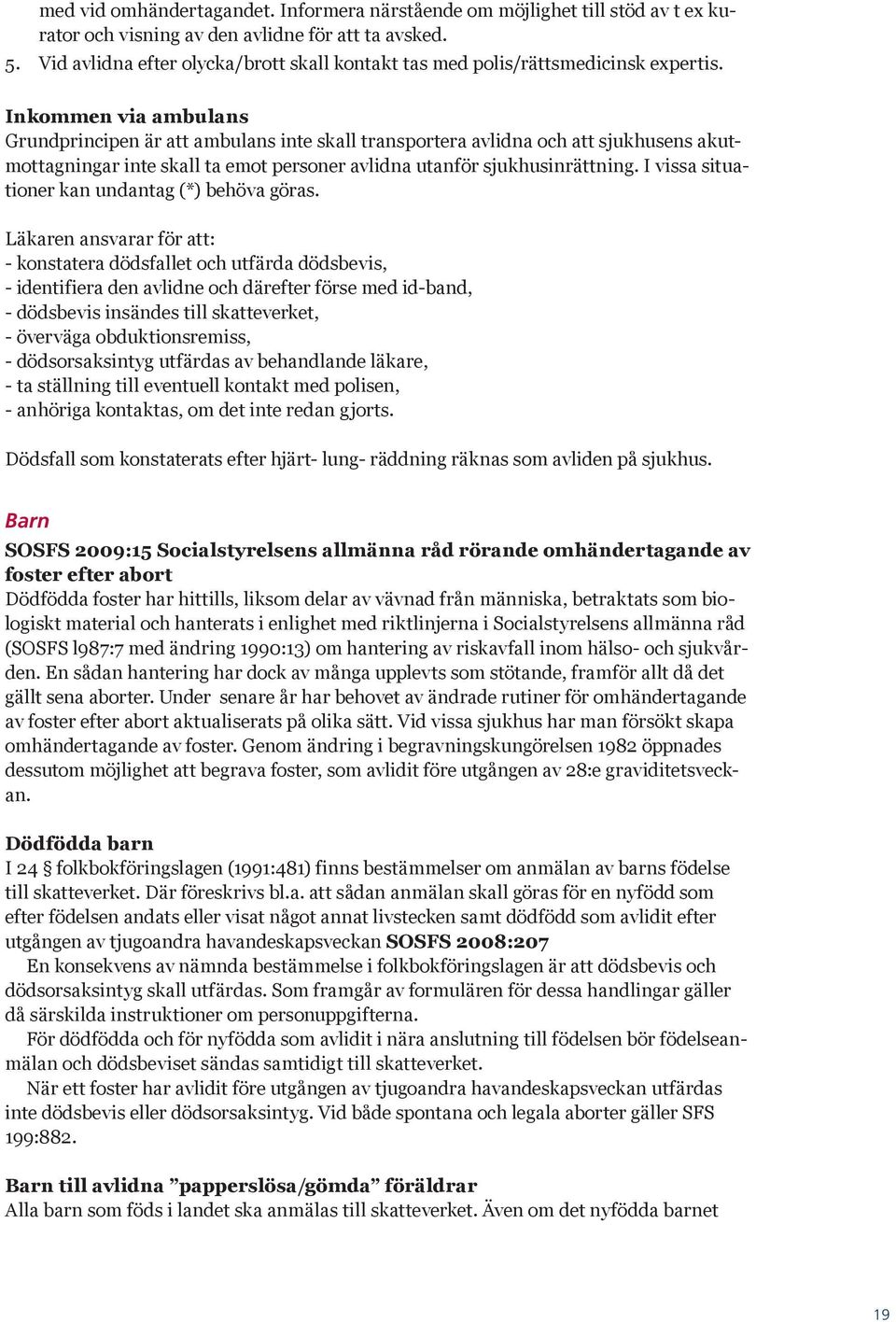 med vid omhändertagandet. Informera närstående om möjlighet till stöd av t ex kurator och visning av den avlidne för att ta avsked.
5. Vid avlidna efter olycka/brott skall kontakt tas med polis/rättsmedicinsk expertis.

Inkommen via ambulans
Grundprincipen är att ambulans inte skall transportera avlidna och att sjukhusens akutmottagningar inte skall ta emot personer avlidna utanför sjukhusinrättning. I vissa situationer kan undantag (*) behöva göras.

Läkaren ansvarar för att:
- konstatera dödsfallet och utfärda dödsbevis,
- identifiera den avlidne och därefter förse med id-band,
- dödsbevis insändes till skatteverket,
- överväga obduktionsremiss,
- dödsorsaksintyg utfärdas av behandlande läkare,
- ta ställning till eventuell kontakt med polisen,
- anhöriga kontaktas, om det inte redan gjorts.

Dödsfall som konstaterats efter hjärt- lung- räddning räknas som avliden på sjukhus.

Barn
SOSFS 2009:15 Socialstyrelsens allmänna råd rörande omhändertagande av foster efter abort
Dödfödda foster har hittills, liksom delar av vävnad från människa, betraktats som biologiskt material och hanterats i enlighet med riktlinjerna i Socialstyrelsens allmänna råd (SOSFS l987:7 med ändring 1990:13) om hantering av riskavfall inom hälso- och sjukvården. En sådan hantering har dock av många upplevts som stötande, framför allt då det gällt sena aborter. Under senare år har behovet av ändrade rutiner för omhändertagande av foster efter abort aktualiserats på olika sätt. Vid vissa sjukhus har man försökt skapa omhändertagande av foster. Genom ändring i begravningskungörelsen 1982 öppnades dessutom möjlighet att begrava foster, som avlidit före utgången av 28:e graviditetsveckan.

Dödfödda barn
I 24 § folkbokföringslagen (1991:481) finns bestämmelser om anmälan av barns födelse till skatteverket. Där föreskrivs bl.a. att sådan anmälan skall göras för en nyfödd som efter födelsen andats eller visat något annat livstecken samt dödfödd som avlidit efter utgången av tjugoandra havandeskapsveckan SOSFS 2008:207
En konsekvens av nämnda bestämmelse i folkbokföringslagen är att dödsbevis och dödsorsaksintyg skall utfärdas. Som framgår av formulären för dessa handlingar gäller då särskilda instruktioner om personuppgifterna.
För dödfödda och för nyfödda som avlidit i nära anslutning till födelsen bör födelseanmälan och dödsbeviset sändas samtidigt till skatteverket.
När ett foster har avlidit före utgången av tjugoandra havandeskapsveckan utfärdas inte dödsbevis eller dödsorsaksintyg. Vid både spontana och legala aborter gäller SFS 199:882.

Barn till avlidna ”papperslösa/gömda” föräldrar
Alla barn som föds i landet ska anmälas till skatteverket. Även om det nyfödda barnet

19